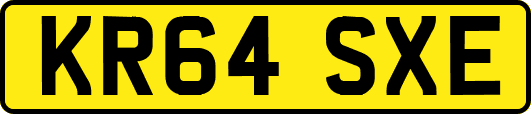 KR64 SXE